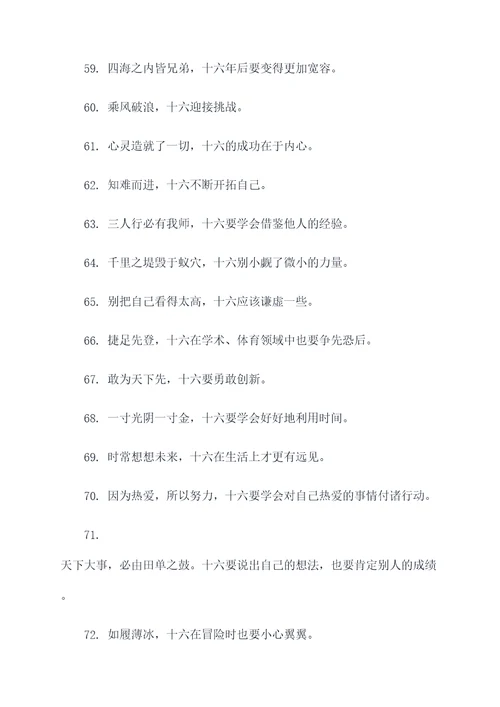 59. 四海之内皆兄弟，十六年后要变得更加宽容。

60. 乘风破浪，十六迎接挑战。

61. 心灵造就了一切，十六的成功在于内心。

62. 知难而进，十六不断开拓自己。

63. 三人行必有我师，十六要学会借鉴他人的经验。

64. 千里之堤毁于蚁穴，十六别小觑了微小的力量。

65. 别把自己看得太高，十六应该谦虚一些。

66. 捷足先登，十六在学术、体育领域中也要争先恐后。

67. 敢为天下先，十六要勇敢创新。

68. 一寸光阴一寸金，十六要学会好好地利用时间。

69. 时常想想未来，十六在生活上才更有远见。

70. 因为热爱，所以努力，十六要学会对自己热爱的事情付诸行动。

71.

天下大事，必由田单之鼓。十六要说出自己的想法，也要肯定别人的成绩。

72. 如履薄冰，十六在冒险时也要小心翼翼。